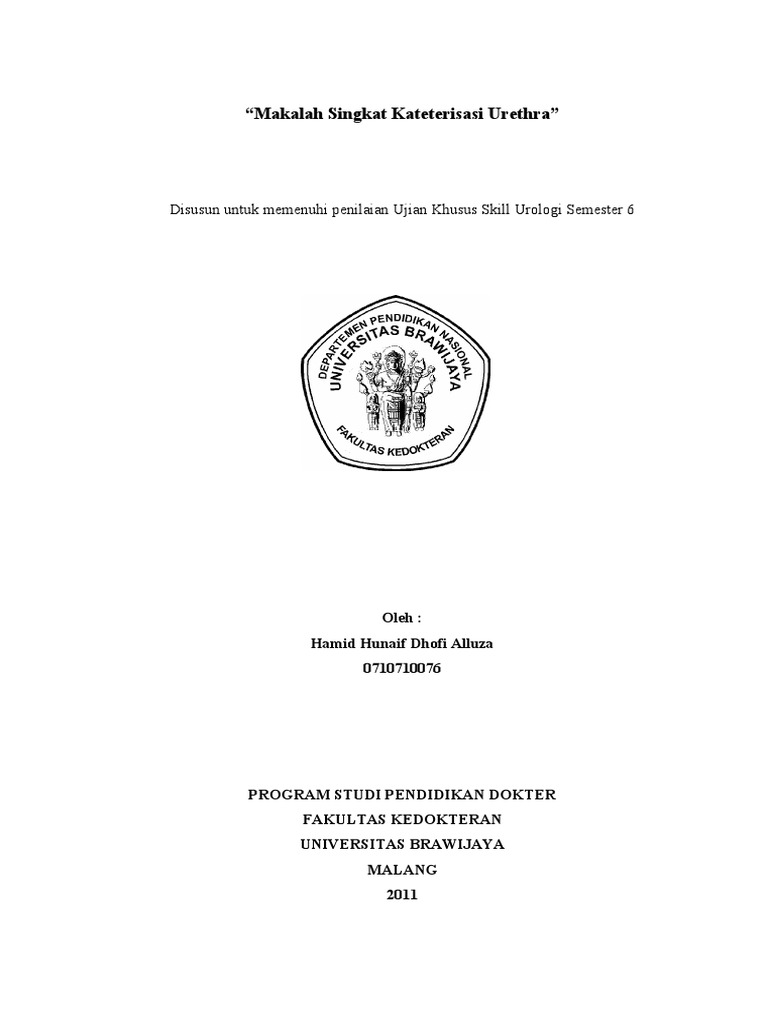 "Makalah Singkat Kateterisasi Urethra"

Disusun untuk memenuhi penilaian Ujian Khusus Skill Urologi Semester 6

DEPARTEMEN PENDIDIKAN NASIONAL
UNIVERSITAS BRAWIJAYA
FAKULTAS KEDOKTERAN

Oleh :
Hamid Hunaif Dhofi Alluza
0710710076

PROGRAM STUDI PENDIDIKAN DOKTER
FAKULTAS KEDOKTERAN
UNIVERSITAS BRAWIJAYA
MALANG
2011